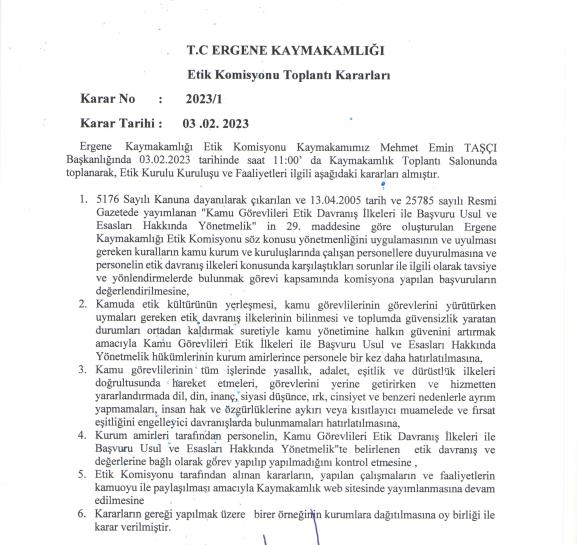 T.C ERGENE KAYMAKAMLIĞI

Etik Komisyonu Toplantı Kararları

Karar No : 2023/1

Karar Tarihi : 03 .02. 2023

Ergene Kaymakamlığı Etik Komisyonu Kaymakamımız Mehmet Emin TAŞÇI Başkanlığında 03.02.2023 tarihinde saat 11:00' da Kaymakamlık Toplantı Salonunda toplanarak, Etik Kurulu Kuruluşu ve Faaliyetleri ilgili aşağıdaki kararları almıştır.

1. 5176 Sayılı Kanuna dayanılarak çıkarılan ve 13.04.2005 tarih ve 25785 sayılı Resmi Gazetede yayımlanan "Kamu Görevlileri Etik Davranış İlkeleri ile Başvuru Usul ve Esasları Hakkında Yönetmelik" in 29. maddesine göre oluşturulan Ergene Kaymakamlığı Etik Komisyonu söz konusu yönetmenliğini uygulamasının ve uyulması gereken kuralların kamu kurum ve kuruluşlarında çalışan personellere duyurulmasına ve personelin etik davranış ilkeleri konusunda karşılaştıkları sorunlar ile ilgili olarak tavsiye ve yönlendirmelerde bulunmak görevi kapsamında komisyona yapılan başvuruların değerlendirilmesine,
2. Kamuda etik kültürünün yerleşmesi, kamu görevlilerinin görevlerini yürütürken uymaları gereken etik davranış ilkelerinin bilinmesi ve toplumda güvensizlik yaratan durumları ortadan kaldırmak suretiyle kamu yönetimine halkın güvenini artırmak amacıyla Kamu Görevlileri Etik İlkeleri ile Başvuru Usul ve Esasları Hakkında Yönetmelik hükümlerinin kurum amirlerince personele bir kez daha hatırlatılmasına,
3. Kamu görevlilerinin tüm işlerinde yasallık, adalet, eşitlik ve dürüstlük ilkeleri doğrultusunda hareket etmeleri, görevlerini yerine getirirken ve hizmetten yararlandırmada dil, din, inanç, siyasi düşünce, ırk, cinsiyet ve benzeri nedenlerle ayrım yapmamaları, insan hak ve özgürlüklerine aykırı veya kısıtlayıcı muamelede ve fırsat eşitliğini engelleyici davranışlarda bulunmamaları hatırlatılmasına,
4. Kurum amirleri tarafından personelin, Kamu Görevlileri Etik Davranış İlkeleri ile Başvuru Usul ve Esasları Hakkında Yönetmelik"te belirlenen etik davranış ve değerlerine bağlı olarak görev yapılıp yapılmadığını kontrol etmesine ,
5. Etik Komisyonu tarafından alınan kararların, yapılan çalışmaların ve faaliyetlerin kamuoyu ile paylaşılması amacıyla Kaymakamlık web sitesinde yayımlanmasına devam edilmesine
6. Kararların gereği yapılmak üzere birer örneğinin kurumlara dağıtılmasına oy birliği ile karar verilmiştir.